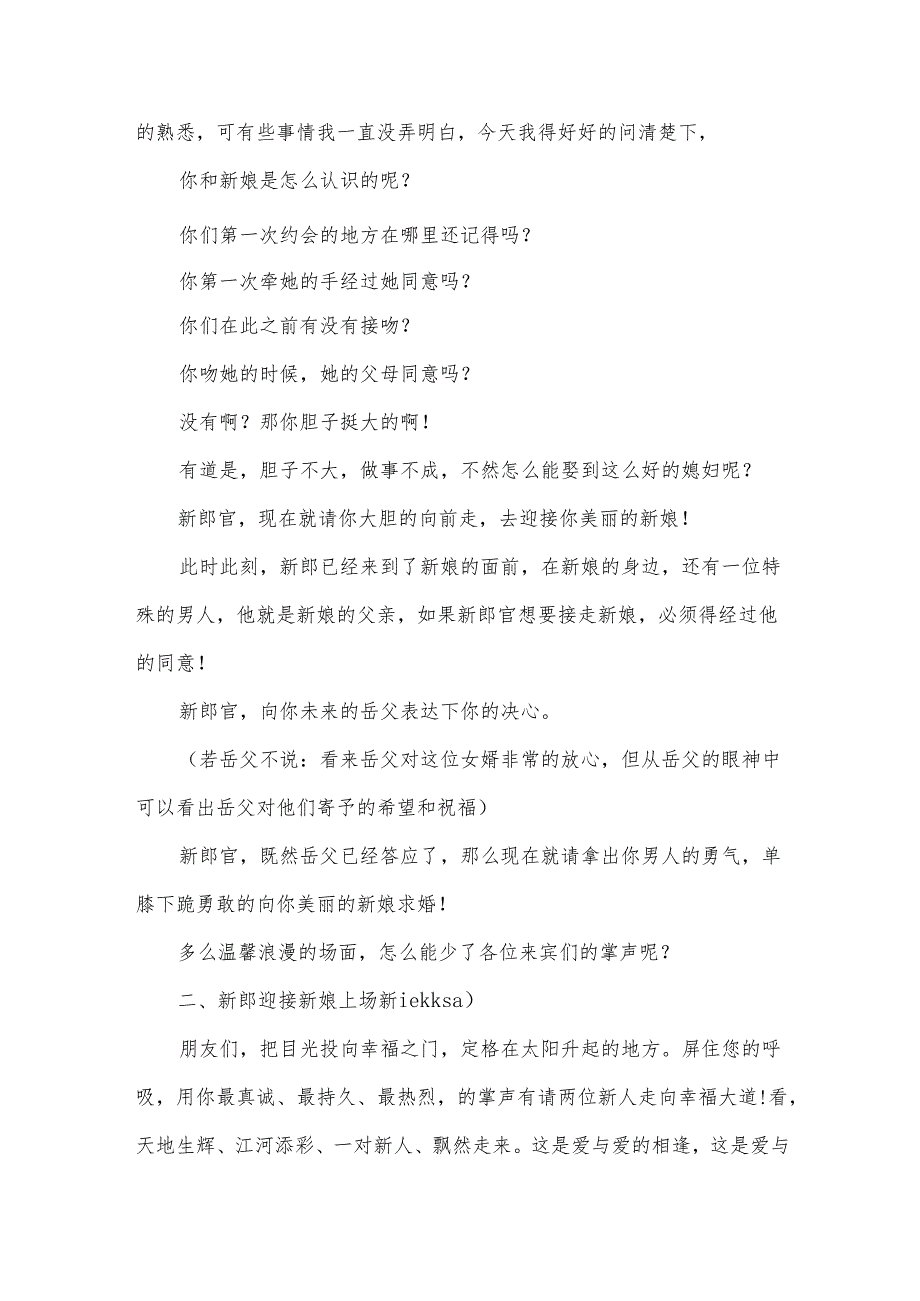 的熟悉，可有些事情我一直没弄明白，今天我得好好的问清楚下，

你和新娘是怎么认识的呢？

你们第一次约会的地方在哪里还记得吗？

你第一次牵她的手经过她同意吗？

你们在此之前有没有接吻？

你吻她的时候，她的父母同意吗？

没有啊？那你胆子挺大的啊！

有道是，胆子不大，做事不成，不然怎么能娶到这么好的媳妇呢？

新郎官，现在就请你大胆的向前走，去迎接你美丽的新娘！

此时此刻，新郎已经来到了新娘的面前，在新娘的身边，还有一位特殊的男人，他就是新娘的父亲，如果新郎官想要接走新娘，必须得经过他的同意！

新郎官，向你未来的岳父表达下你的决心。

（若岳父不说：看来岳父对这位女婿非常的放心，但从岳父的眼神中可以看出岳父对他们寄予的希望和祝福）

新郎官，既然岳父已经答应了，那么现在就请拿出你男人的勇气，单膝下跪勇敢的向你美丽的新娘求婚！

多么温馨浪漫的场面，怎么能少了各位来宾们的掌声呢？

二、新郎迎接新娘上场新iekksa）

朋友们，把目光投向幸福之门，定格在太阳升起的地方。屏住您的呼吸，用你最真诚、最持久、最热烈，的掌声有请两位新人走向幸福大道!看，天地生辉、江河添彩、一对新人、飘然走来。这是爱与爱的相逢，这是爱与